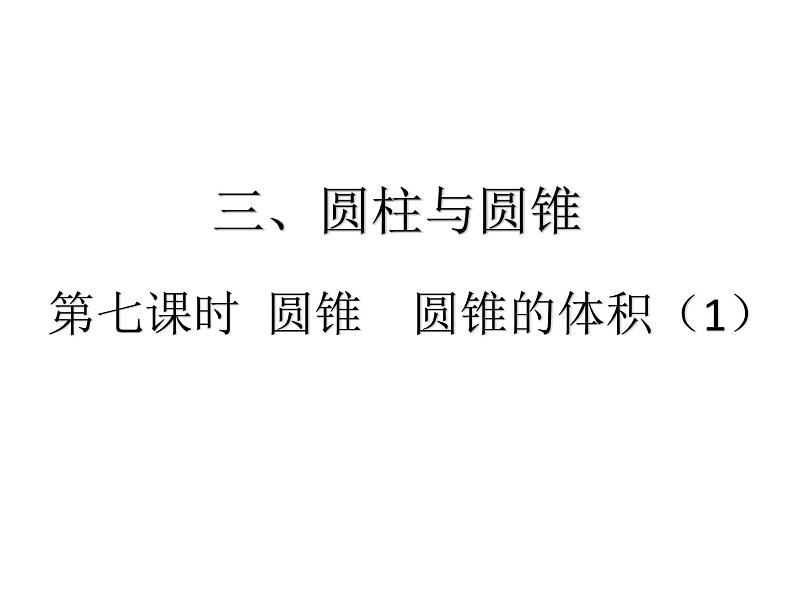 三、圆柱与圆锥

第七课时 圆锥 圆锥的体积（1）